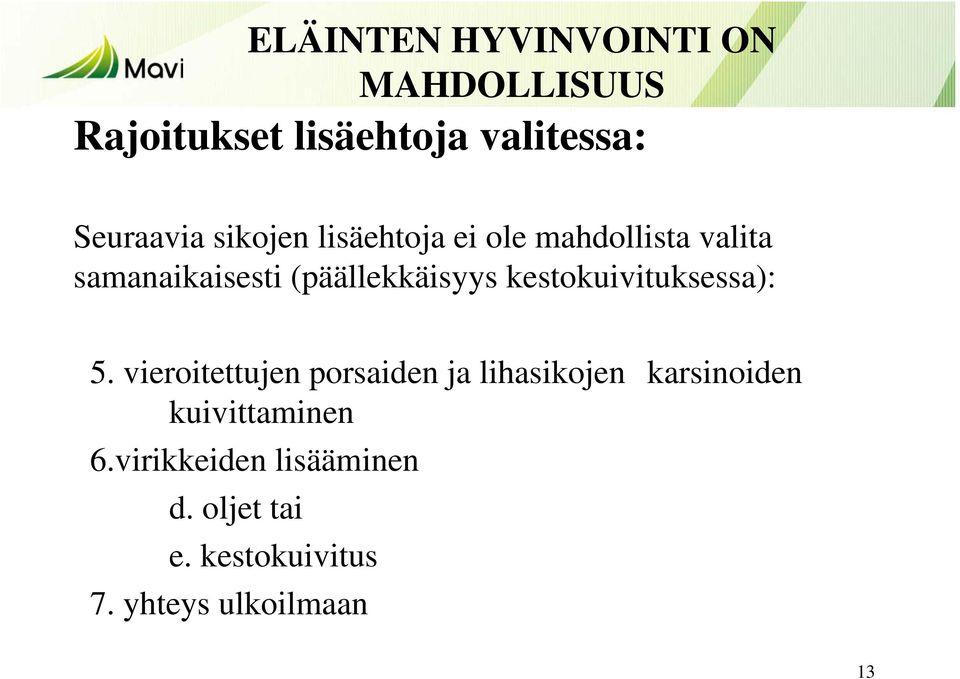 Mavi

ELÄINTEN HYVINVOINTI ON MAHDOLLISUUS

Rajoitukset lisäehtoja valitessa:

Seuraavia sikojen lisäehtoja ei ole mahdollista valita samanaikaisesti (päällekkäisyys kestokuivituksessa):

5. vieroitettujen porsaiden ja lihasikojen karsinoiden kuivittaminen

6.virikkeiden lisääminen

d. oljet tai

e. kestokuivitus

7. yhteys ulkoilmaan

13